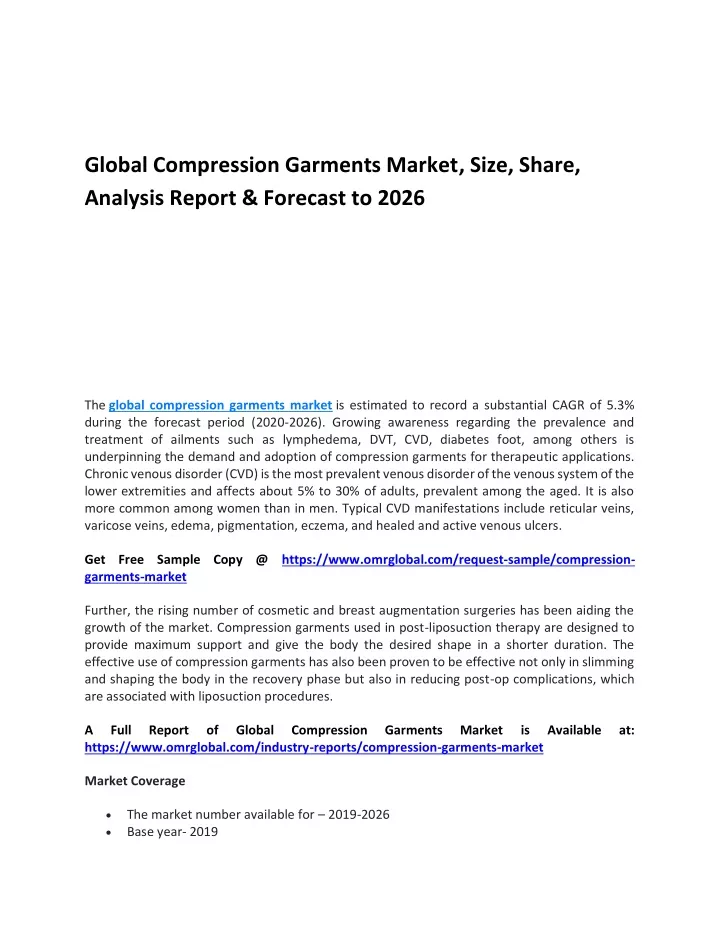 Global Compression Garments Market, Size, Share, Analysis Report & Forecast to 2026

The global compression garments market is estimated to record a substantial CAGR of 5.3% during the forecast period (2020-2026). Growing awareness regarding the prevalence and treatment of ailments such as lymphedema, DVT, CVD, diabetes foot, among others is underpinning the demand and adoption of compression garments for therapeutic applications. Chronic venous disorder (CVD) is the most prevalent venous disorder of the venous system of the lower extremities and affects about 5% to 30% of adults, prevalent among the aged. It is also more common among women than in men. Typical CVD manifestations include reticular veins, varicose veins, edema, pigmentation, eczema, and healed and active venous ulcers.

Get Free Sample Copy @ https://www.omrglobal.com/request-sample/compression-garments-market

Further, the rising number of cosmetic and breast augmentation surgeries has been aiding the growth of the market. Compression garments used in post-liposuction therapy are designed to provide maximum support and give the body the desired shape in a shorter duration. The effective use of compression garments has also been proven to be effective not only in slimming and shaping the body in the recovery phase but also in reducing post-op complications, which are associated with liposuction procedures.

A Full Report of Global Compression Garments Market is Available at: https://www.omrglobal.com/industry-reports/compression-garments-market

Market Coverage

• The market number available for – 2019-2026
• Base year- 2019